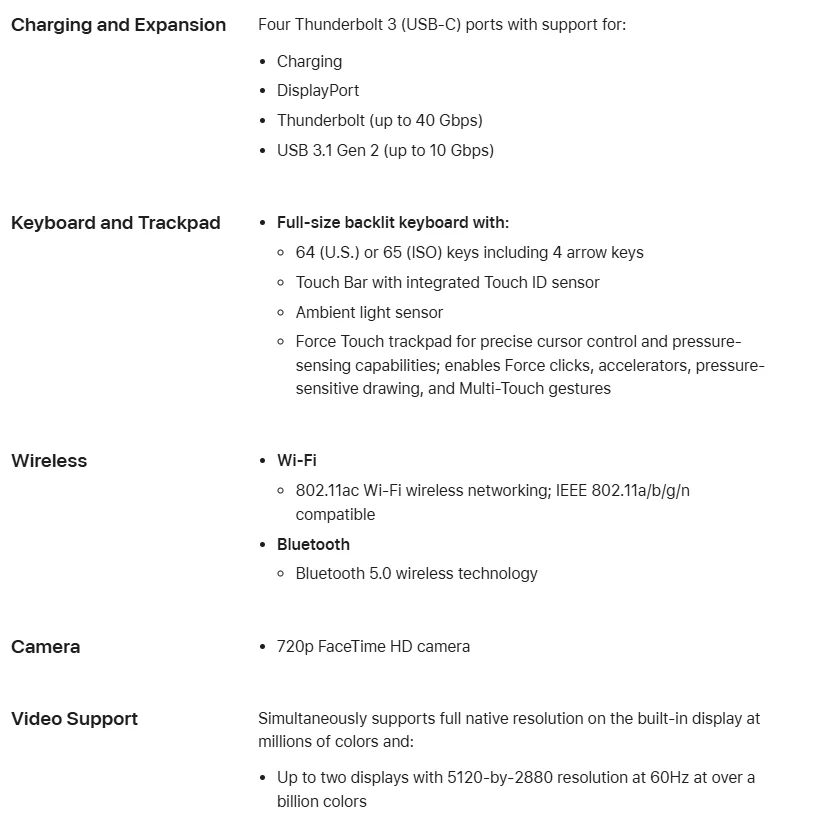 Charging and Expansion

Four Thunderbolt 3 (USB-C) ports with support for:

- Charging
- DisplayPort
- Thunderbolt (up to 40 Gbps)
- USB 3.1 Gen 2 (up to 10 Gbps)

Keyboard and Trackpad

- Full-size backlit keyboard with:
  - 64 (U.S.) or 65 (ISO) keys including 4 arrow keys
  - Touch Bar with integrated Touch ID sensor
  - Ambient light sensor
  - Force Touch trackpad for precise cursor control and pressure-sensing capabilities; enables Force clicks, accelerators, pressure-sensitive drawing, and Multi-Touch gestures

Wireless

- Wi-Fi
  - 802.11ac Wi-Fi wireless networking; IEEE 802.11a/b/g/n compatible
- Bluetooth
  - Bluetooth 5.0 wireless technology

Camera

- 720p FaceTime HD camera

Video Support

Simultaneously supports full native resolution on the built-in display at millions of colors and:

- Up to two displays with 5120-by-2880 resolution at 60Hz at over a billion colors